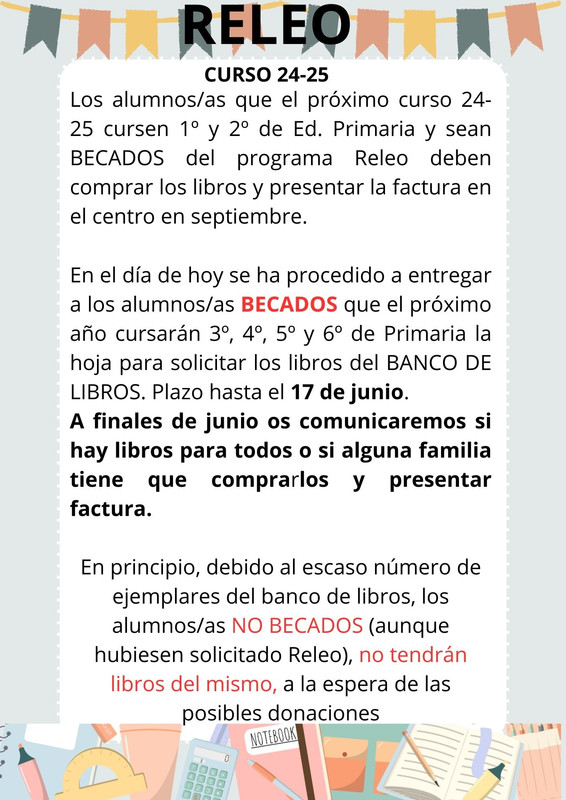 RELEO

CURSO 24-25

Los alumnos/as que el próximo curso 24-25 cursen 1º y 2º de Ed. Primaria y sean BECADOS del programa Releo deben comprar los libros y presentar la factura en el centro en septiembre.

En el día de hoy se ha procedido a entregar a los alumnos/as BECADOS que el próximo año cursarán 3º, 4º, 5º y 6º de Primaria la hoja para solicitar los libros del BANCO DE LIBROS. Plazo hasta el 17 de junio.
A finales de junio os comunicaremos si hay libros para todos o si alguna familia tiene que comprarlos y presentar factura.

En principio, debido al escaso número de ejemplares del banco de libros, los alumnos/as NO BECADOS (aunque hubiesen solicitado Releo), no tendrán libros del mismo, a la espera de las posibles donaciones

NOTEBOOK